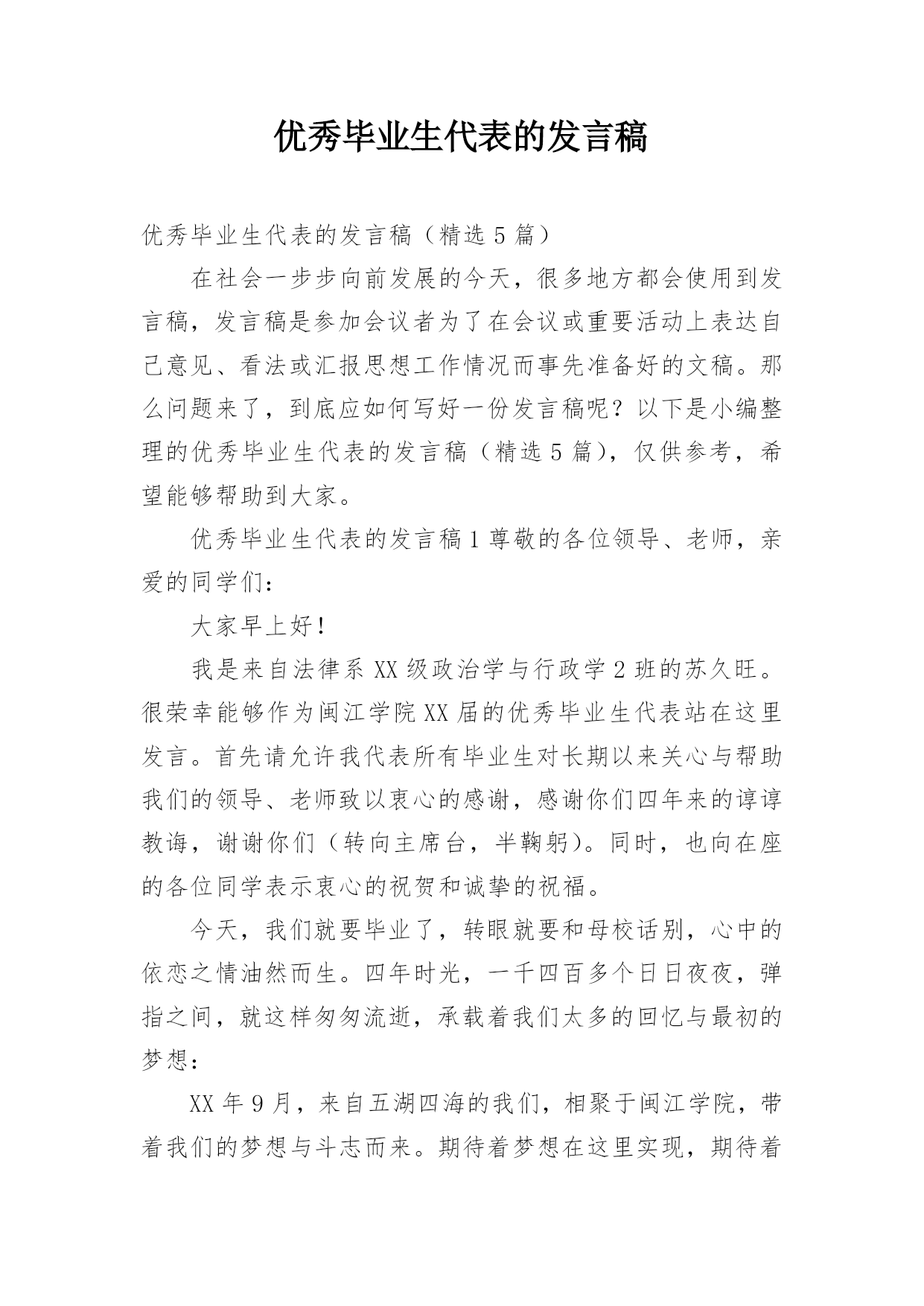 优秀毕业生代表的发言稿

优秀毕业生代表的发言稿（精选5篇）

在社会一步步向前发展的今天，很多地方都会使用到发言稿，发言稿是参加会议者为了在会议或重要活动上表达自己意见、看法或汇报思想工作情况而事先准备好的文稿。那么问题来了，到底应如何写好一份发言稿呢？以下是小编整理的优秀毕业生代表的发言稿（精选5篇），仅供参考，希望能够帮助到大家。

优秀毕业生代表的发言稿1尊敬的各位领导、老师，亲爱的同学们：

大家早上好！

我是来自法律系XX级政治学与行政学2班的苏久旺。很荣幸能够作为闽江学院XX届的优秀毕业生代表站在这里发言。首先请允许我代表所有毕业生对长期以来关心与帮助我们的领导、老师致以衷心的感谢，感谢你们四年来的谆谆教诲，谢谢你们（转向主席台，半鞠躬）。同时，也向在座的各位同学表示衷心的祝贺和诚挚的祝福。

今天，我们就要毕业了，转眼就要和母校话别，心中的依恋之情油然而生。四年时光，一千四百多个日日夜夜，弹指之间，就这样匆匆流逝，承载着我们太多的回忆与最初的梦想：

XX年9月，来自五湖四海的我们，相聚于闽江学院，带着我们的梦想与斗志而来。期待着梦想在这里实现，期待着